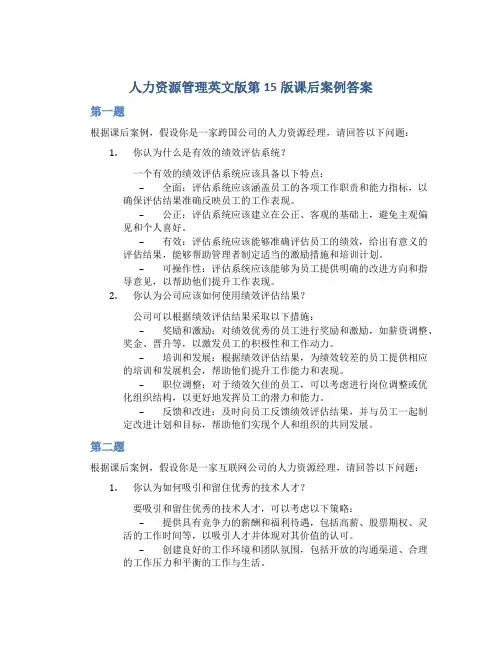 人力资源管理英文版第 15 版课后案例答案

第一题

根据课后案例，假设你是一家跨国公司的人力资源经理，请回答以下问题：

1. 你认为什么是有效的绩效评估系统？

一个有效的绩效评估系统应该具备以下特点：

– 全面：评估系统应该涵盖员工的各项工作职责和能力指标，以确保评估结果准确反映员工的工作表现。

– 公正：评估系统应该建立在公正、客观的基础上，避免主观偏见和个人喜好。

– 有效：评估系统应该能够准确评估员工的绩效，给出有意义的评估结果，能够帮助管理者制定适当的激励措施和培训计划。

– 可操作性：评估系统应该能够为员工提供明确的改进方向和指导意见，以帮助他们提升工作表现。

2. 你认为公司应该如何使用绩效评估结果？

公司可以根据绩效评估结果采取以下措施：

– 奖励和激励：对绩效优秀的员工进行奖励和激励，如薪资调整、奖金、晋升等，以激发员工的积极性和工作动力。

– 培训和发展：根据绩效评估结果，为绩效较差的员工提供相应的培训和发展机会，帮助他们提升工作能力和表现。

– 职位调整：对于绩效欠佳的员工，可以考虑进行岗位调整或优化组织结构，以更好地发挥员工的潜力和能力。

– 反馈和改进：及时向员工反馈绩效评估结果，并与员工一起制定改进计划和目标，帮助他们实现个人和组织的共同发展。

第二题

根据课后案例，假设你是一家互联网公司的人力资源经理，请回答以下问题：

1. 你认为如何吸引和留住优秀的技术人才？

要吸引和留住优秀的技术人才，可以考虑以下策略：

– 提供具有竞争力的薪酬和福利待遇，包括高薪、股票期权、灵活的工作时间等，以吸引人才并体现对其价值的认可。

– 创建良好的工作环境和团队氛围，包括开放的沟通渠道、合理的工作压力和平衡的工作与生活。